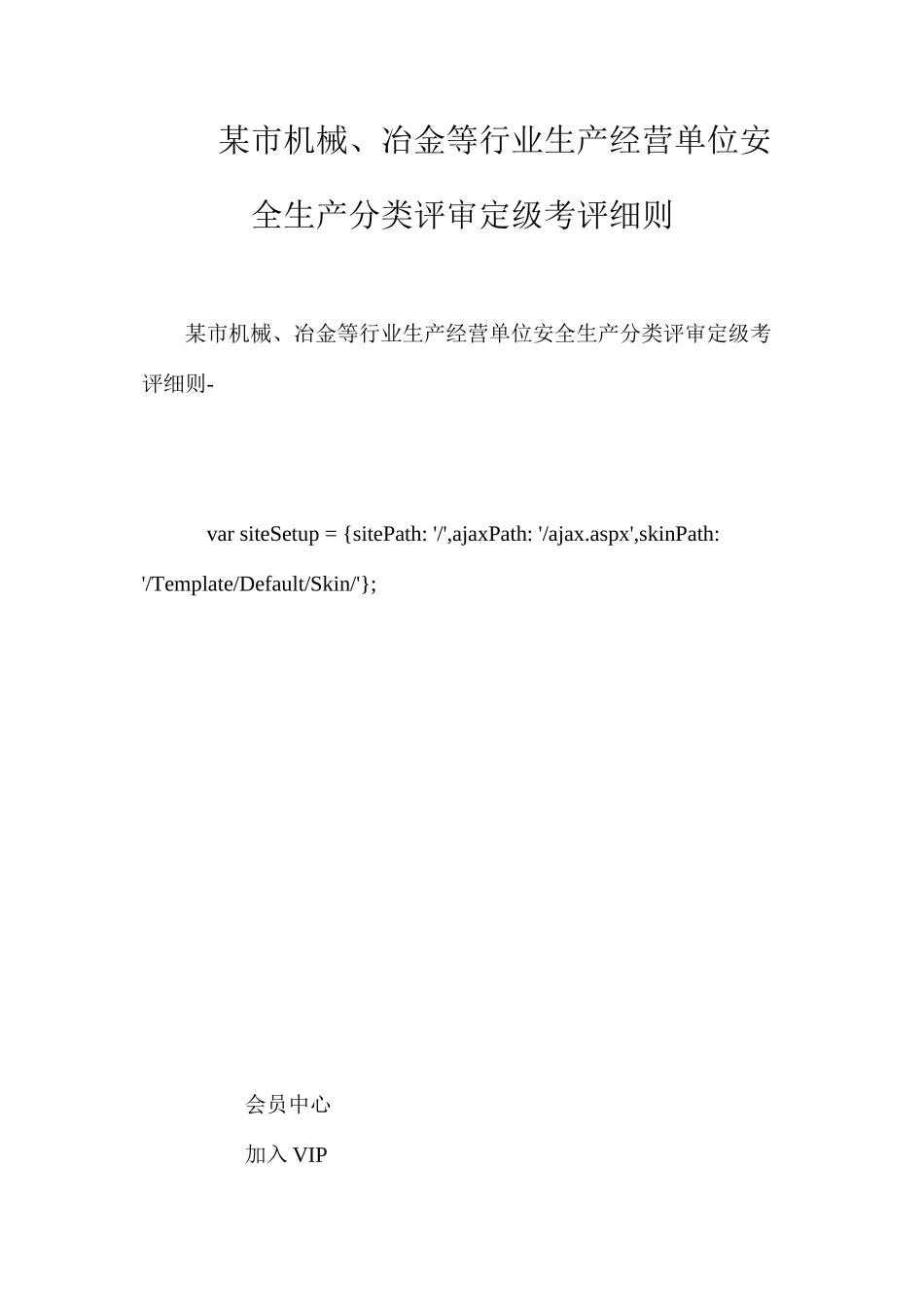 某市机械、冶金等行业生产经营单位安全生产分类评审定级考评细则

某市机械、冶金等行业生产经营单位安全生产分类评审定级考评细则-

var siteSetup = {sitePath: '/',ajaxPath: '/ajax.aspx',skinPath: '/Template/Default/Skin/'};

会员中心

加入 VIP